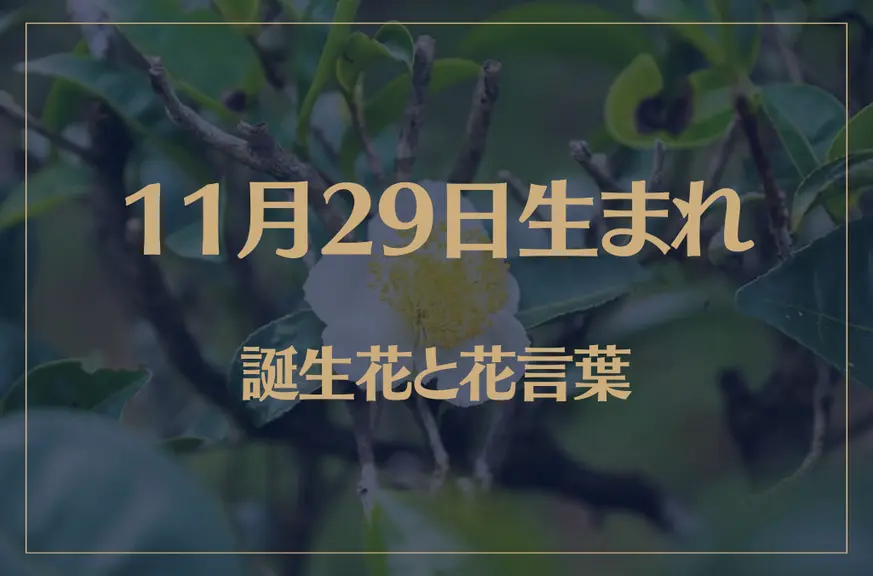 11月29日生まれ

誕生花と花言葉